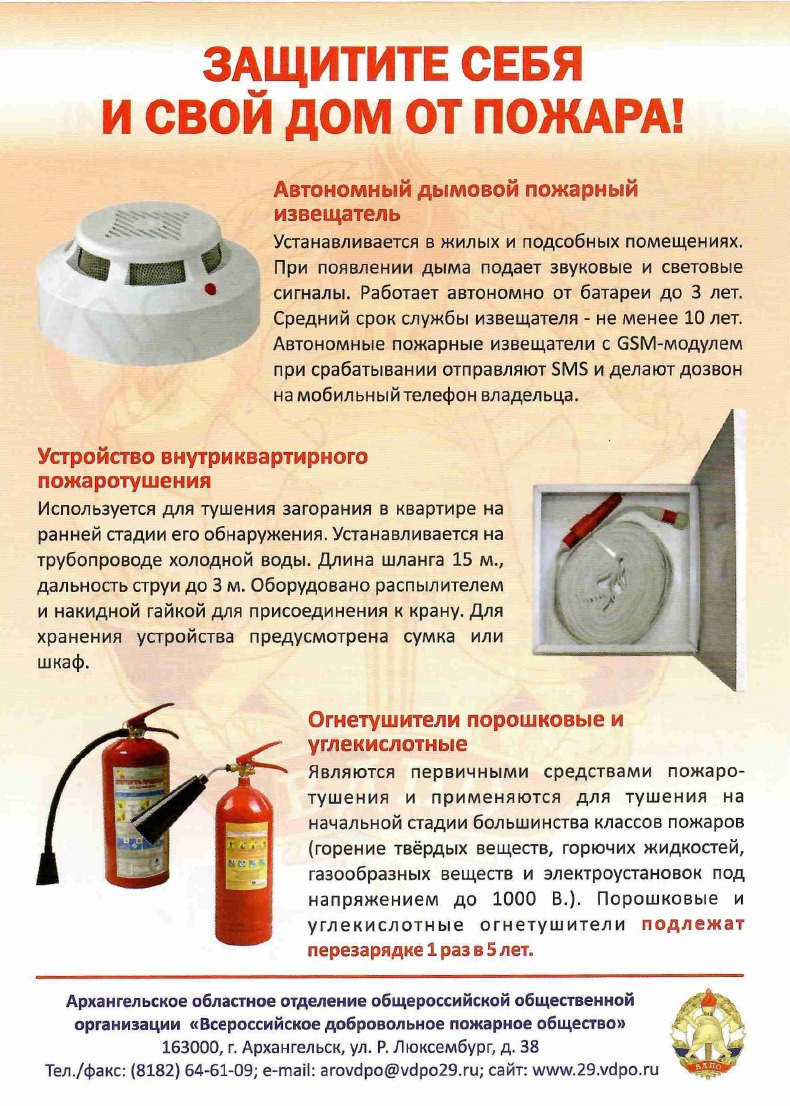 ЗАЩИТИТЕ СЕБЯ И СВОЙ ДОМ ОТ ПОЖАРА!

Автономный дымовой пожарный извещатель

Устанавливается в жилых и подсобных помещениях. При появлении дыма подает звуковые и световые сигналы. Работает автономно от батареи до 3 лет. Средний срок службы извещателя - не менее 10 лет. Автономные пожарные извещатели с GSM-модулем при срабатывании отправляют SMS и делают дозвон на мобильный телефон владельца.

Устройство внутриквартирного пожаротушения

Используется для тушения загорания в квартире на ранней стадии его обнаружения. Устанавливается на трубопроводе холодной воды. Длина шланга 15 м., дальность струи до 3 м. Оборудовано распылителем и накидной гайкой для присоединения к крану. Для хранения устройства предусмотрена сумка или шкаф.

Огнетушители порошковые и углекислотные

Являются первичными средствами пожаротушения и применяются для тушения на начальной стадии большинства классов пожаров (горение твёрдых веществ, горючих жидкостей, газообразных веществ и электроустановок под напряжением до 1000 В.). Порошковые и углекислотные огнетушители подлежат перезарядке 1 раз в 5 лет.

Архангельское областное отделение общероссийской общественной организации «Всероссийское добровольное пожарное общество»
163000, г. Архангельск, ул. Р. Люксембург, д. 38
Тел./факс: (8182) 64-61-09; e-mail: arovdpo@vdpo29.ru; сайт: www.29.vdpo.ru

ВДПО